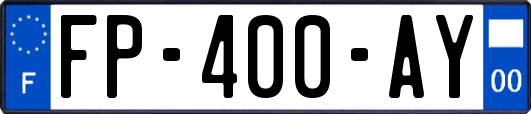 F
FP-400-AY
00